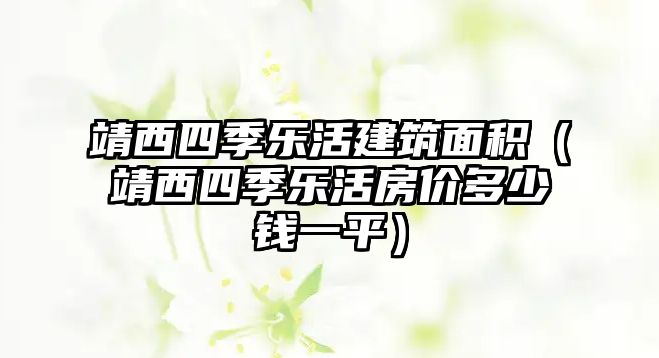 靖西四季乐活建筑面积（靖西四季乐活房价多少钱一平）